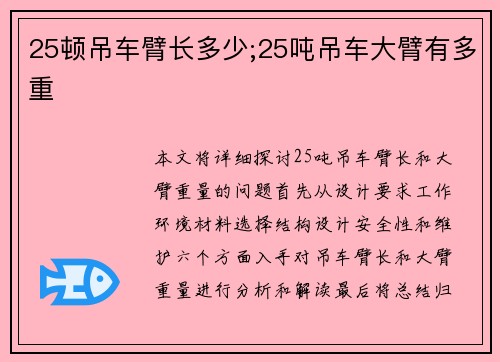 25顿吊车臂长多少;25吨吊车大臂有多重

本文将详细探讨25吨吊车臂长和大臂重量的问题首先从设计要求工作环境材料选择结构设计安全性和维护六个方面入手对吊车臂长和大臂重量进行分析和解读最后将总结归